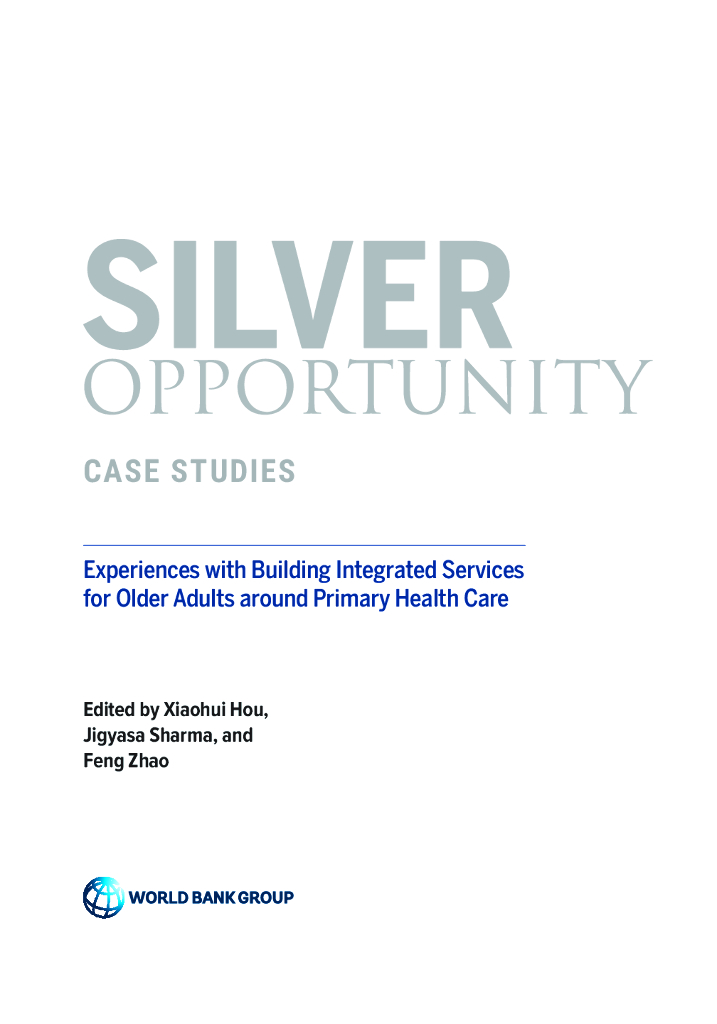 SILVER
OPPORTUNITY

CASE STUDIES

Experiences with Building Integrated Services for Older Adults around Primary Health Care

Edited by Xiaohui Hou,
Jigyasa Sharma, and
Feng Zhao

WORLD BANK GROUP